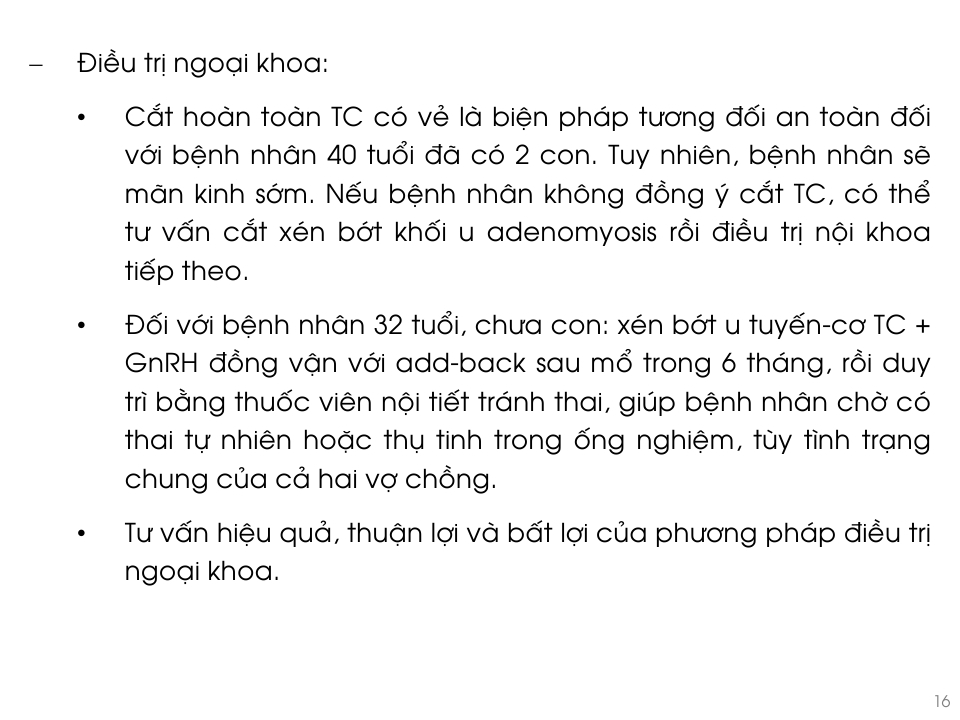 – Điều trị ngoại khoa:

• Cắt hoàn toàn TC có vẻ là biện pháp tương đối an toàn đối với bệnh nhân 40 tuổi đã có 2 con. Tuy nhiên, bệnh nhân sẽ mãn kinh sớm. Nếu bệnh nhân không đồng ý cắt TC, có thể tư vấn cắt xén bớt khối u adenomyosis rồi điều trị nội khoa tiếp theo.

• Đối với bệnh nhân 32 tuổi, chưa con: xén bớt u tuyến-cơ TC + GnRH đồng vận với add-back sau mổ trong 6 tháng, rồi duy trì bằng thuốc viên nội tiết tránh thai, giúp bệnh nhân chờ có thai tự nhiên hoặc thụ tinh trong ống nghiệm, tùy tình trạng chung của cả hai vợ chồng.

• Tư vấn hiệu quả, thuận lợi và bất lợi của phương pháp điều trị ngoại khoa.

16